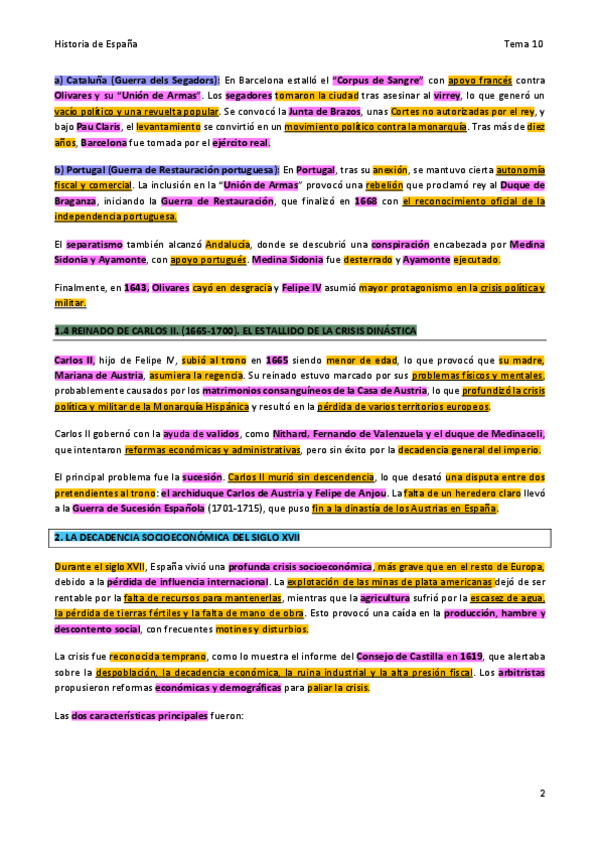 Historia de España

Tema 10

a) Cataluña (Guerra dels Segadors): En Barcelona estalló el "Corpus de Sangre" con apoyo francés contra Olivares y su "Unión de Armas". Los segadores tomaron la ciudad tras asesinar al virrey, lo que generó un vacío político y una revuelta popular. Se convocó la Junta de Brazos, unas Cortes no autorizadas por el rey, y bajo Pau Claris, el levantamiento se convirtió en un movimiento político contra la monarquía. Tras más de diez años, Barcelona fue tomada por el ejército real.

b) Portugal (Guerra de Restauración portuguesa): En Portugal, tras su anexión, se mantuvo cierta autonomía fiscal y comercial. La inclusión en la "Unión de Armas" provocó una rebelión que proclamó rey al Duque de Braganza, iniciando la Guerra de Restauración, que finalizó en 1668 con el reconocimiento oficial de la independencia portuguesa.

El separatismo también alcanzó Andalucía, donde se descubrió una conspiración encabezada por Medina Sidonia y Ayamonte, con apoyo portugués. Medina Sidonia fue desterrado y Ayamonte ejecutado.

Finalmente, en 1643, Olivares cayó en desgracia y Felipe IV asumió mayor protagonismo en la crisis política y militar.

1.4 REINADO DE CARLOS II. (1665-1700). EL ESTALLIDO DE LA CRISIS DINÁSTICA

Carlos II, hijo de Felipe IV, subió al trono en 1665 siendo menor de edad, lo que provocó que su madre, Mariana de Austria, asumiera la regencia. Su reinado estuvo marcado por sus problemas físicos y mentales, probablemente causados por los matrimonios consanguíneos de la Casa de Austria, lo que profundizó la crisis política y militar de la Monarquía Hispánica y resultó en la pérdida de varios territorios europeos.

Carlos II gobernó con la ayuda de validos, como Nithard, Fernando de Valenzuela y el duque de Medinaceli, que intentaron reformas económicas y administrativas, pero sin éxito por la decadencia general del imperio.

El principal problema fue la sucesión. Carlos II murió sin descendencia, lo que desató una disputa entre dos pretendientes al trono: el archiduque Carlos de Austria y Felipe de Anjou. La falta de un heredero claro llevó a la Guerra de Sucesión Española (1701-1715), que puso fin a la dinastía de los Austrias en España.

2. LA DECADENCIA SOCIOECONÓMICA DEL SIGLO XVII

Durante el siglo XVII, España vivió una profunda crisis socioeconómica, más grave que en el resto de Europa, debido a la pérdida de influencia internacional. La explotación de las minas de plata americanas dejó de ser rentable por la falta de recursos para mantenerlas, mientras que la agricultura sufrió por la escasez de agua, la pérdida de tierras fértiles y la falta de mano de obra. Esto provocó una caída en la producción, hambre y descontento social, con frecuentes motines y disturbios.

La crisis fue reconocida temprano, como lo muestra el informe del Consejo de Castilla en 1619, que alertaba sobre la despoblación, la decadencia económica, la ruina industrial y la alta presión fiscal. Los arbitristas propusieron reformas económicas y demográficas para paliar la crisis.

Las dos características principales fueron:

2